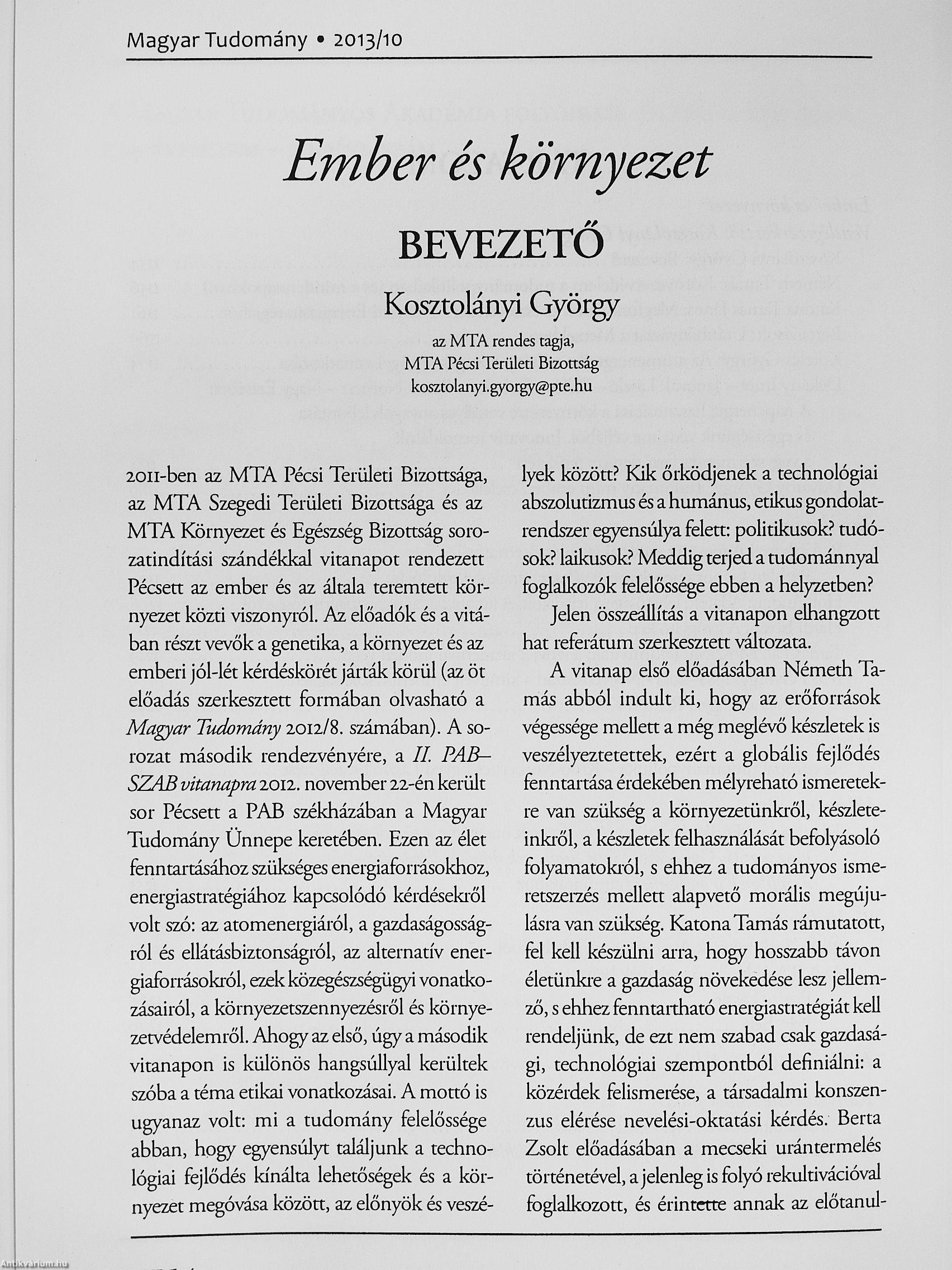 Magyar Tudomány • 2013/10

Ember és környezet

BEVEZETŐ

Kosztolányi György

az MTA rendes tagja,
MTA Pécsi Területi Bizottság
kosztolanyi.gyorgy@pte.hu

2011-ben az MTA Pécsi Területi Bizottsága, az MTA Szegedi Területi Bizottsága és az MTA Környezet és Egészség Bizottság sorozatindítási szándékkal vitanapot rendezett Pécsett az ember és az általa teremtett környezet közti viszonyról. Az előadók és a vitában részt vevők a genetika, a környezet és az emberi jól-lét kérdéskörét járták körül (az öt előadás szerkesztett formában olvasható a Magyar Tudomány 2012/8. számában). A sorozat második rendezvényére, a II. PAB–SZAB vitanapra 2012. november 22-én került sor Pécsett a PAB székházában a Magyar Tudomány Ünnepe keretében. Ezen az élet fenntartásához szükséges energiaforrásokhoz, energiastratégiához kapcsolódó kérdésekről volt szó: az atomenergiáról, a gazdaságosságról és ellátásbiztonságról, az alternatív energiaforrásokról, ezek közegészségügyi vonatkozásairól, a környezetszennyezésről és környezetvédelemről. Ahogy az első, úgy a második vitanapon is különös hangsúllyal kerültek szóba a téma etikai vonatkozásai. A mottó is ugyanaz volt: mi a tudomány felelőssége abban, hogy egyensúlyt találjunk a technológiai fejlődés kínálta lehetőségek és a környezet megóvása között, az előnyök és veszélyek között? Kik őrködjenek a technológiai abszolutizmus és a humánus, etikus gondolatrendszer egyensúlya felett: politikusok? tudósok? laikusok? Meddig terjed a tudománnyal foglalkozók felelőssége ebben a helyzetben?

Jelen összeállítás a vitanapon elhangzott hat referátum szerkesztett változata.

A vitanap első előadásában Németh Tamás abból indult ki, hogy az erőforrások végessége mellett a még meglévő készletek is veszélyeztetettek, ezért a globális fejlődés fenntartása érdekében mélyreható ismeretekre van szükség a környezetünkről, készleteinkről, a készletek felhasználását befolyásoló folyamatokról, s ehhez a tudományos ismeretszerzés mellett alapvető morális megújulásra van szükség. Katona Tamás rámutatott, fel kell készülni arra, hogy hosszabb távon életünkre a gazdaság növekedése lesz jellemző, s ehhez fenntartható energiastratégiát kell rendeljünk, de ezt nem szabad csak gazdasági, technológiai szempontból definiálni: a közérdek felismerése, a társadalmi konszenzus elérése nevelési-oktatási kérdés. Berta Zsolt előadásában a mecseki urántermelés történetével, a jelenleg is folyó rekultivációval foglalkozott, és érintette annak az előtanul-

Antikvárium.hu